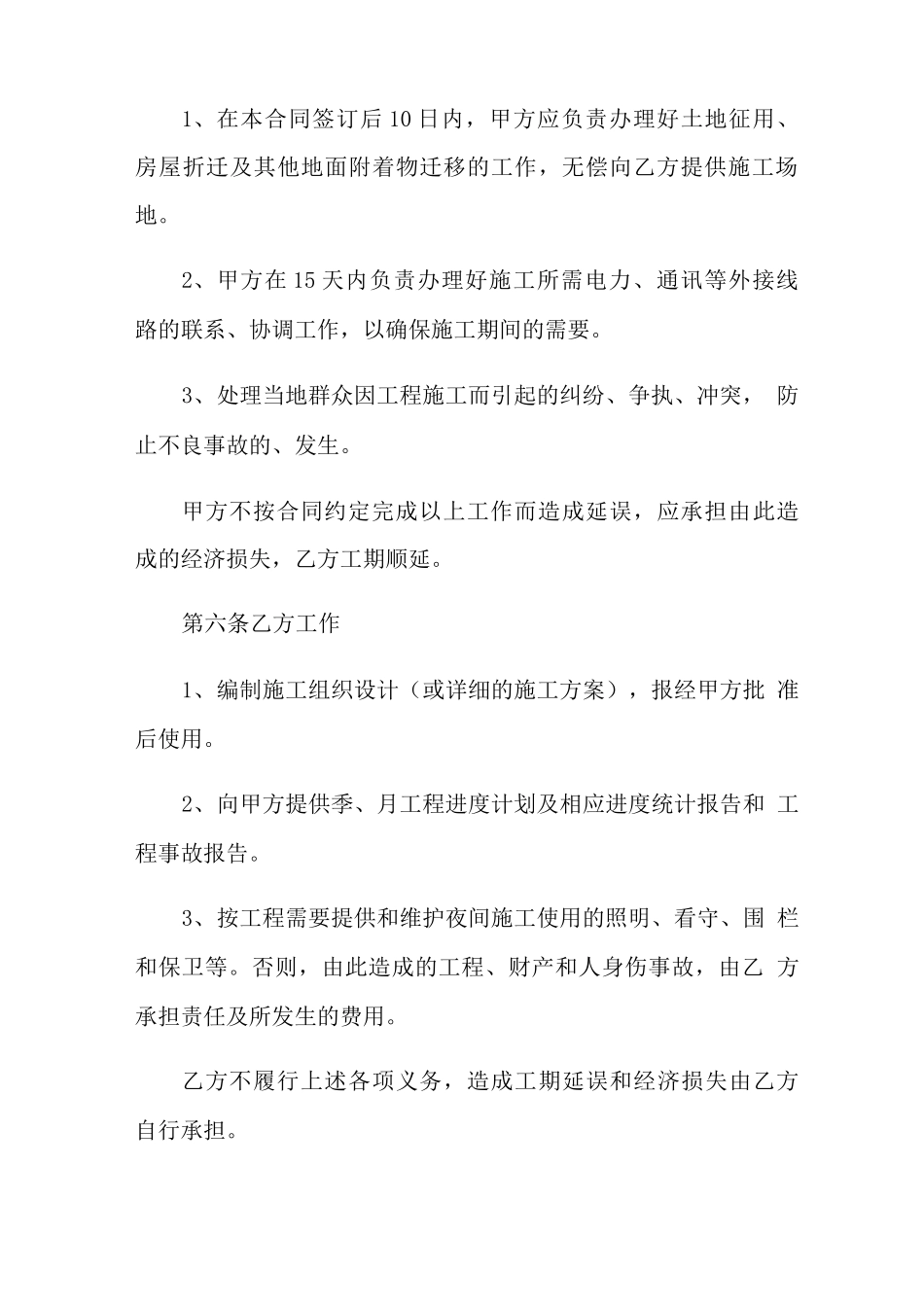 1、在本合同签订后10日内，甲方应负责办理好土地征用、房屋折迁及其他地面附着物迁移的工作，无偿向乙方提供施工场地。

2、甲方在15天内负责办理好施工所需电力、通讯等外接线路的联系、协调工作，以确保施工期间的需要。

3、处理当地群众因工程施工而引起的纠纷、争执、冲突，防止不良事故的、发生。

甲方不按合同约定完成以上工作而造成延误，应承担由此造成的经济损失，乙方工期顺延。

第六条乙方工作

1、编制施工组织设计（或详细的施工方案），报经甲方批准后使用。

2、向甲方提供季、月工程进度计划及相应进度统计报告和工程事故报告。

3、按工程需要提供和维护夜间施工使用的照明、看守、围栏和保卫等。否则，由此造成的工程、财产和人身伤事故，由乙方承担责任及所发生的费用。

乙方不履行上述各项义务，造成工期延误和经济损失由乙方自行承担。